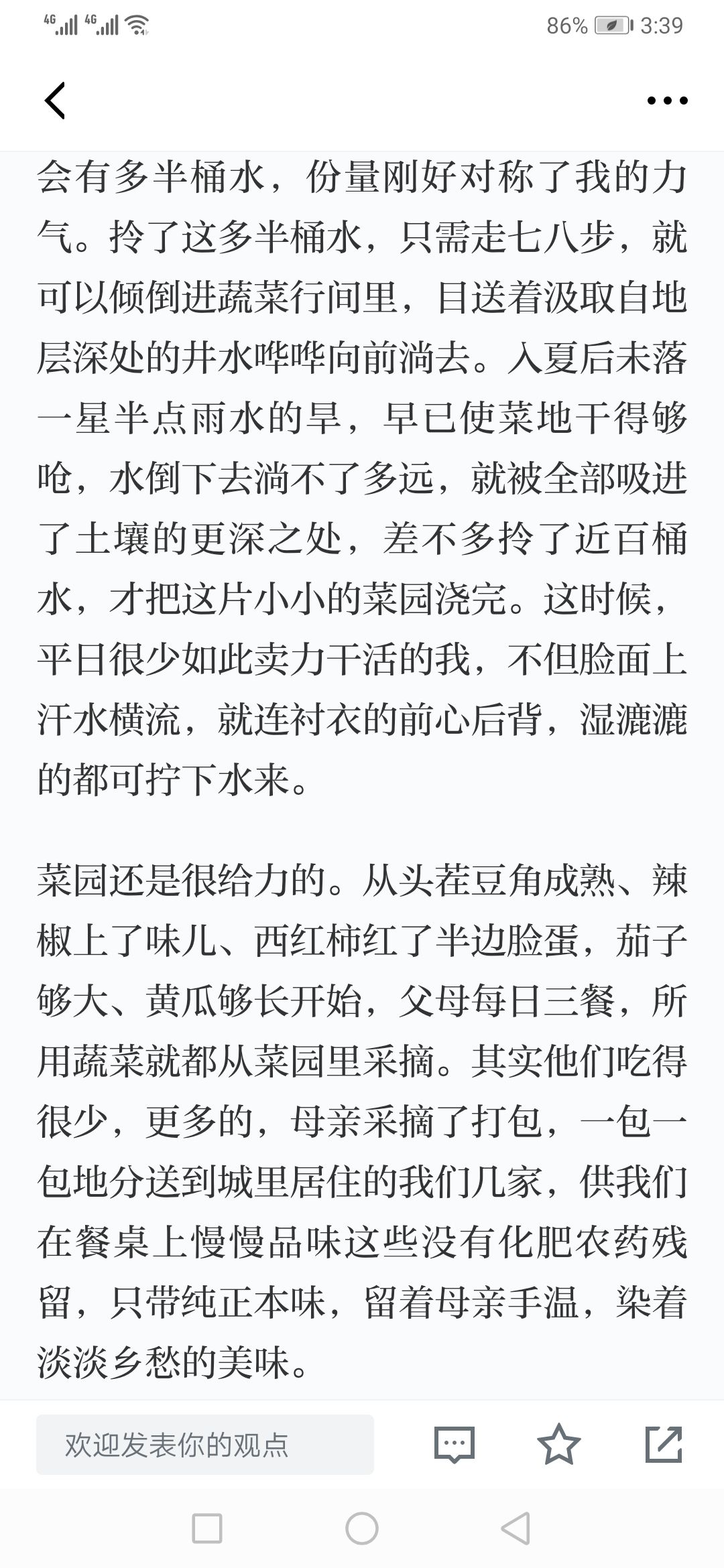 4G 4G 86% 3:39

会有多半桶水，份量刚好对称了我的力气。拎了这多半桶水，只需走七八步，就可以倾倒进蔬菜行间里，目送着汲取自地层深处的井水哗哗向前淌去。入夏后未落一星半点雨水的旱，早已使菜地干得够呛，水倒下去淌不了多远，就被全部吸进了土壤的更深之处，差不多拎了近百桶水，才把这片小小的菜园浇完。这时候，平日很少如此卖力干活的我，不但脸面上汗水横流，就连衬衣的前心后背，湿漉漉的都可拧下水来。

菜园还是很给力的。从头茬豆角成熟、辣椒上了味儿、西红柿红了半边脸蛋，茄子够大、黄瓜够长开始，父母每日三餐，所用蔬菜就都从菜园里采摘。其实他们吃得很少，更多的，母亲采摘了打包，一包一包地分送到城里居住的我们几家，供我们在餐桌上慢慢品味这些没有化肥农药残留，只带纯正本味，留着母亲手温，染着淡淡乡愁的美味。

欢迎发表你的观点